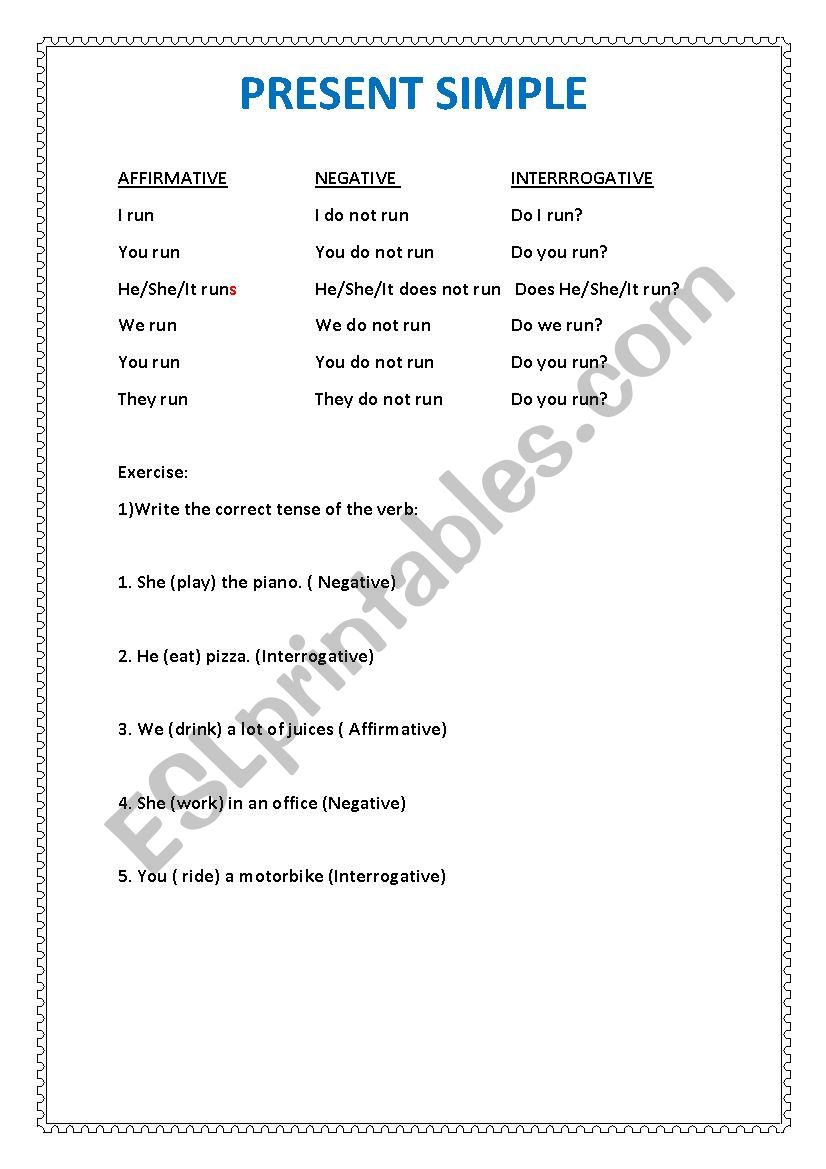 PRESENT SIMPLE

| AFFIRMATIVE | NEGATIVE | INTERRROGATIVE |
|---|---|---|
| I run | I do not run | Do I run? |
| You run | You do not run | Do you run? |
| He/She/It runs | He/She/It does not run | Does He/She/It run? |
| We run | We do not run | Do we run? |
| You run | You do not run | Do you run? |
| They run | They do not run | Do you run? |

Exercise:

1)Write the correct tense of the verb:

1. She (play) the piano. ( Negative)

2. He (eat) pizza. (Interrogative)

3. We (drink) a lot of juices ( Affirmative)

4. She (work) in an office (Negative)

5. You ( ride) a motorbike (Interrogative)

ESLprintables.com